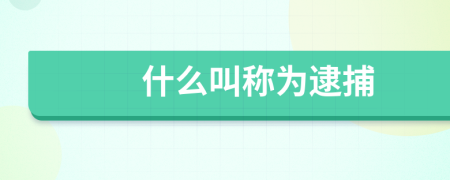 什么叫称为逮捕